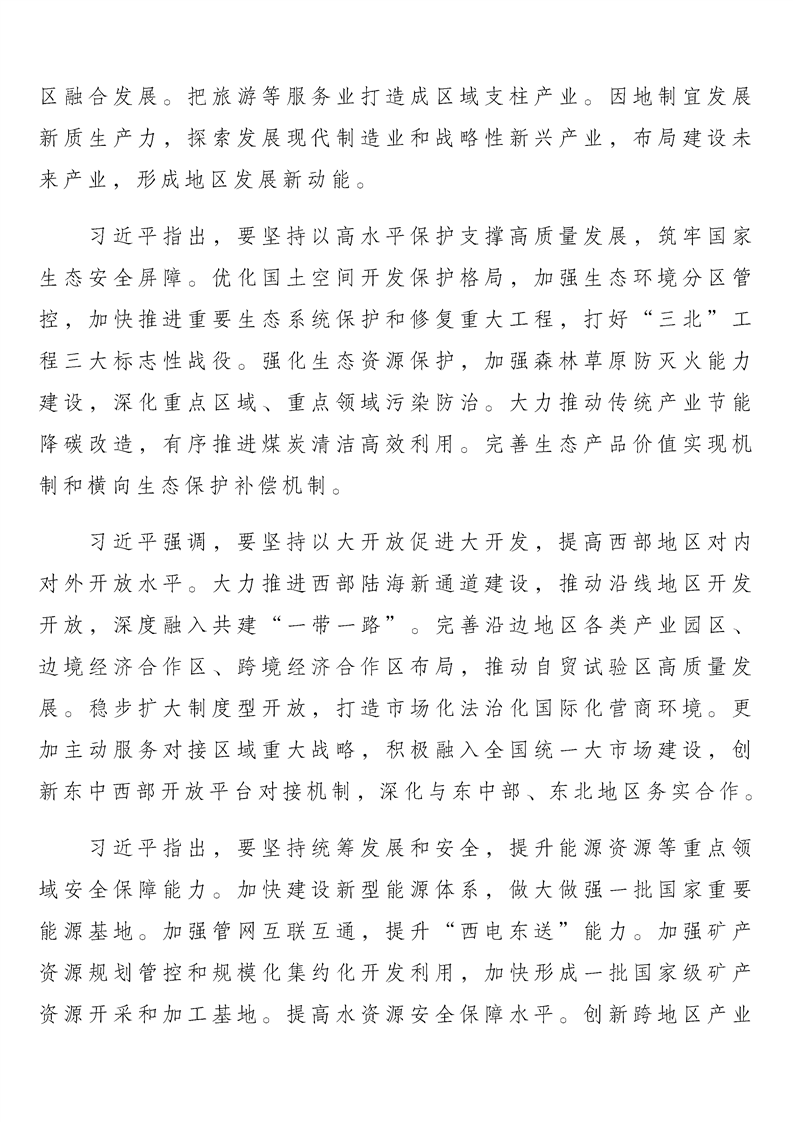 区融合发展。把旅游等服务业打造成区域支柱产业。因地制宜发展新质生产力，探索发展现代制造业和战略性新兴产业，布局建设未来产业，形成地区发展新动能。

习近平指出，要坚持以高水平保护支撑高质量发展，筑牢国家生态安全屏障。优化国土空间开发保护格局，加强生态环境分区管控，加快推进重要生态系统保护和修复重大工程，打好“三北”工程三大标志性战役。强化生态资源保护，加强森林草原防灭火能力建设，深化重点区域、重点领域污染防治。大力推动传统产业节能降碳改造，有序推进煤炭清洁高效利用。完善生态产品价值实现机制和横向生态保护补偿机制。

习近平强调，要坚持以大开放促进大开发，提高西部地区对内对外开放水平。大力推进西部陆海新通道建设，推动沿线地区开发开放，深度融入共建“一带一路”。完善沿边地区各类产业园区、边境经济合作区、跨境经济合作区布局，推动自贸试验区高质量发展。稳步扩大制度型开放，打造市场化法治化国际化营商环境。更加主动服务对接区域重大战略，积极融入全国统一大市场建设，创新东中西部开放平台对接机制，深化与东中部、东北地区务实合作。

习近平指出，要坚持统筹发展和安全，提升能源资源等重点领域安全保障能力。加快建设新型能源体系，做大做强一批国家重要能源基地。加强管网互联互通，提升“西电东送”能力。加强矿产资源规划管控和规模化集约化开发利用，加快形成一批国家级矿产资源开采和加工基地。提高水资源安全保障水平。创新跨地区产业